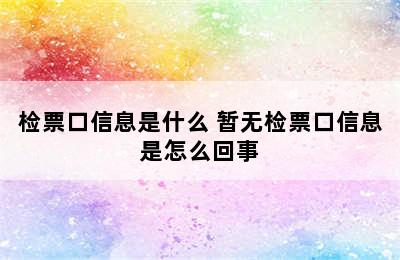 检票口信息是什么 暂无检票口信息是怎么回事